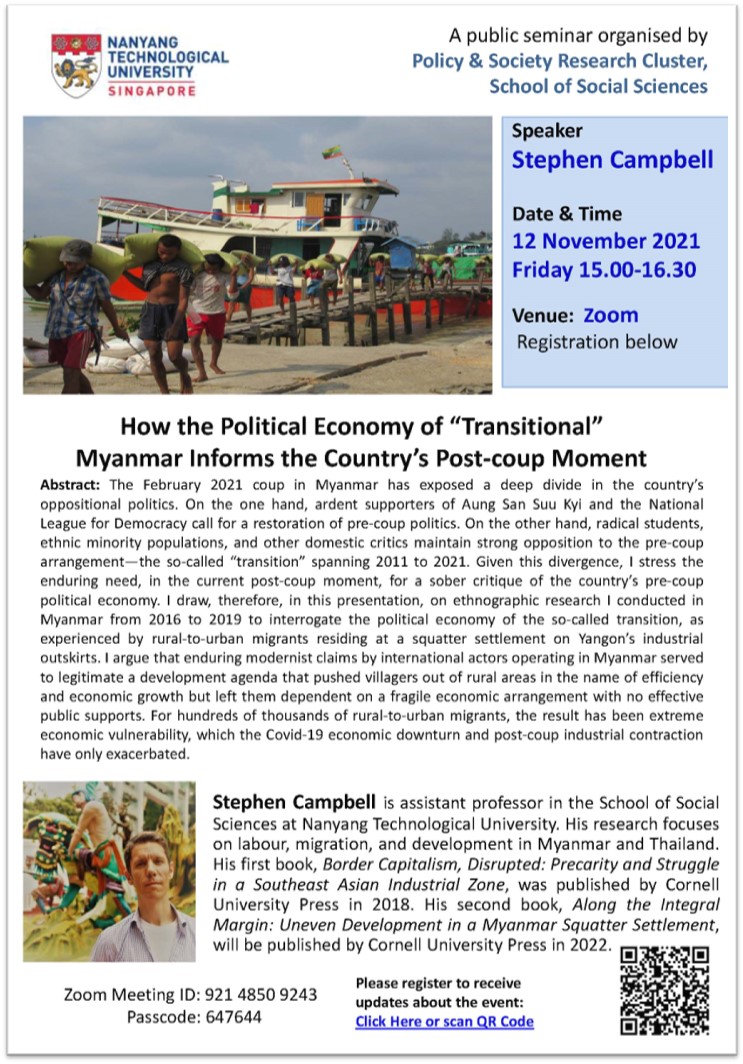 NANYANG TECHNOLOGICAL UNIVERSITY SINGAPORE

A public seminar organised by
Policy & Society Research Cluster,
School of Social Sciences

Speaker
Stephen Campbell

Date & Time
12 November 2021
Friday 15.00-16.30

Venue: Zoom
Registration below

How the Political Economy of "Transitional" Myanmar Informs the Country's Post-coup Moment

Abstract: The February 2021 coup in Myanmar has exposed a deep divide in the country's oppositional politics. On the one hand, ardent supporters of Aung San Suu Kyi and the National League for Democracy call for a restoration of pre-coup politics. On the other hand, radical students, ethnic minority populations, and other domestic critics maintain strong opposition to the pre-coup arrangement—the so-called "transition" spanning 2011 to 2021. Given this divergence, I stress the enduring need, in the current post-coup moment, for a sober critique of the country's pre-coup political economy. I draw, therefore, in this presentation, on ethnographic research I conducted in Myanmar from 2016 to 2019 to interrogate the political economy of the so-called transition, as experienced by rural-to-urban migrants residing at a squatter settlement on Yangon's industrial outskirts. I argue that enduring modernist claims by international actors operating in Myanmar served to legitimate a development agenda that pushed villagers out of rural areas in the name of efficiency and economic growth but left them dependent on a fragile economic arrangement with no effective public supports. For hundreds of thousands of rural-to-urban migrants, the result has been extreme economic vulnerability, which the Covid-19 economic downturn and post-coup industrial contraction have only exacerbated.

Stephen Campbell is assistant professor in the School of Social Sciences at Nanyang Technological University. His research focuses on labour, migration, and development in Myanmar and Thailand. His first book, Border Capitalism, Disrupted: Precarity and Struggle in a Southeast Asian Industrial Zone, was published by Cornell University Press in 2018. His second book, Along the Integral Margin: Uneven Development in a Myanmar Squatter Settlement, will be published by Cornell University Press in 2022.

Zoom Meeting ID: 921 4850 9243
Passcode: 647644

Please register to receive updates about the event:
Click Here or scan QR Code